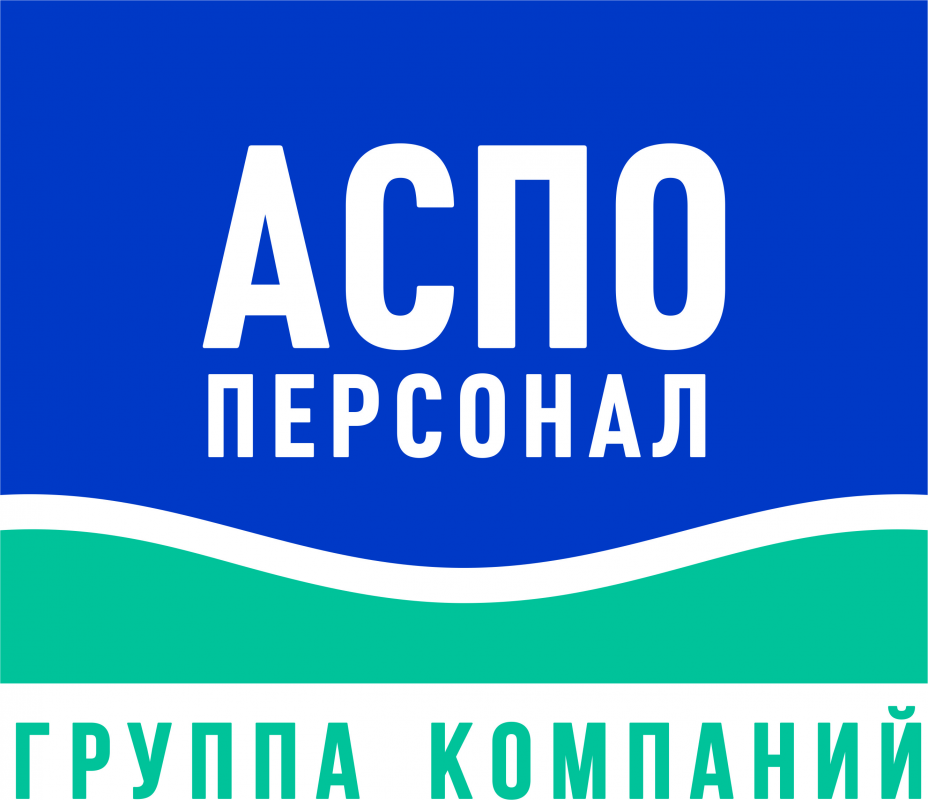 АСПО
ПЕРСОНАЛ
ГРУППА КОМПАНИЙ